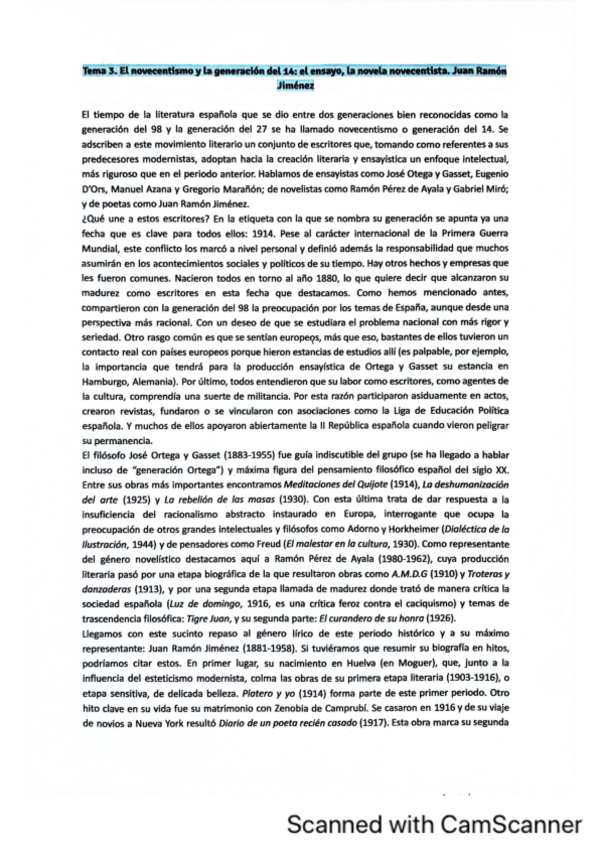 Tema 3. El novecentismo y la generación del 14: el ensayo, la novela novecentista. Juan Ramón Jiménez

El tiempo de la literatura española que se dio entre dos generaciones bien reconocidas como la generación del 98 y la generación del 27 se ha llamado novecentismo o generación del 14. Se adscriben a este movimiento literario un conjunto de escritores que, tomando como referentes a sus predecesores modernistas, adoptan hacia la creación literaria y ensayística un enfoque intelectual, más riguroso que en el periodo anterior. Hablamos de ensayistas como José Otega y Gasset, Eugenio D'Ors, Manuel Azana y Gregorio Marañón; de novelistas como Ramón Pérez de Ayala y Gabriel Miró; y de poetas como Juan Ramón Jiménez.
¿Qué une a estos escritores? En la etiqueta con la que se nombra su generación se apunta ya una fecha que es clave para todos ellos: 1914. Pese al carácter internacional de la Primera Guerra Mundial, este conflicto los marcó a nivel personal y definió además la responsabilidad que muchos asumirán en los acontecimientos sociales y políticos de su tiempo. Hay otros hechos y empresas que les fueron comunes. Nacieron todos en torno al año 1880, lo que quiere decir que alcanzaron su madurez como escritores en esta fecha que destacamos. Como hemos mencionado antes, compartieron con la generación del 98 la preocupación por los temas de España, aunque desde una perspectiva más racional. Con un deseo de que se estudiara el problema nacional con más rigor y seriedad. Otro rasgo común es que se sentían europeos, más que eso, bastantes de ellos tuvieron un contacto real con países europeos porque hieron estancias de estudios allí (es palpable, por ejemplo, la importancia que tendrá para la producción ensayística de Ortega y Gasset su estancia en Hamburgo, Alemania). Por último, todos entendieron que su labor como escritores, como agentes de la cultura, comprendía una suerte de militancia. Por esta razón participaron asiduamente en actos, crearon revistas, fundaron o se vincularon con asociaciones como la Liga de Educación Política española. Y muchos de ellos apoyaron abiertamente la II República española cuando vieron peligrar su permanencia.
El filósofo José Ortega y Gasset (1883-1955) fue guía indiscutible del grupo (se ha llegado a hablar incluso de "generación Ortega") y máxima figura del pensamiento filosófico español del siglo XX. Entre sus obras más importantes encontramos Meditaciones del Quijote (1914), La deshumanización del arte (1925) y La rebelión de las masas (1930). Con esta última trata de dar respuesta a la insuficiencia del racionalismo abstracto instaurado en Europa, interrogante que ocupa la preocupación de otros grandes intelectuales y filósofos como Adorno y Horkheimer (Dialéctica de la Ilustración, 1944) y de pensadores como Freud (El malestar en la cultura, 1930). Como representante del género novelístico destacamos aquí a Ramón Pérez de Ayala (1980-1962), cuya producción literaria pasó por una etapa biográfica de la que resultaron obras como A.M.D.G (1910) y Troteras y danzaderas (1913), y por una segunda etapa llamada de madurez donde trató de manera crítica la sociedad española (Luz de domingo, 1916, es una crítica feroz contra el caciquismo) y temas de trascendencia filosófica: Tigre Juan, y su segunda parte: El curandero de su honra (1926).
Llegamos con este sucinto repaso al género lírico de este periodo histórico y a su máximo representante: Juan Ramón Jiménez (1881-1958). Si tuviéramos que resumir su biografía en hitos, podríamos citar estos. En primer lugar, su nacimiento en Huelva (en Moguer), que, junto a la influencia del esteticismo modernista, colma las obras de su primera etapa literaria (1903-1916), o etapa sensitiva, de delicada belleza. Platero y yo (1914) forma parte de este primer periodo. Otro hito clave en su vida fue su matrimonio con Zenobia de Camprubí. Se casaron en 1916 y de su viaje de novios a Nueva York resultó Diario de un poeta recién casado (1917). Esta obra marca su segunda

Scanned with CamScanner